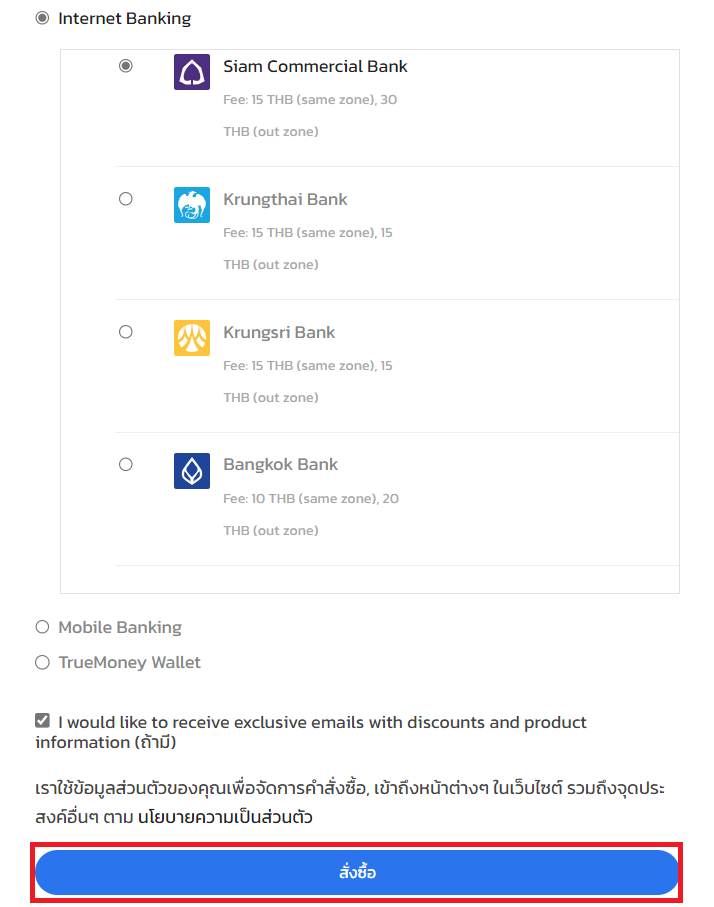 Internet Banking

Siam Commercial Bank
Fee: 15 THB (same zone), 30 THB (out zone)

Krungthai Bank
Fee: 15 THB (same zone), 15 THB (out zone)

Krungsri Bank
Fee: 15 THB (same zone), 15 THB (out zone)

Bangkok Bank
Fee: 10 THB (same zone), 20 THB (out zone)

Mobile Banking

TrueMoney Wallet

I would like to receive exclusive emails with discounts and product information (ถ้ามี)

เราใช้ข้อมูลส่วนตัวของคุณเพื่อจัดการคำสั่งซื้อ, เข้าถึงหน้าต่างๆ ในเว็บไซต์ รวมถึงจุดประสงค์อื่นๆ ตาม นโยบายความเป็นส่วนตัว

สั่งซื้อ